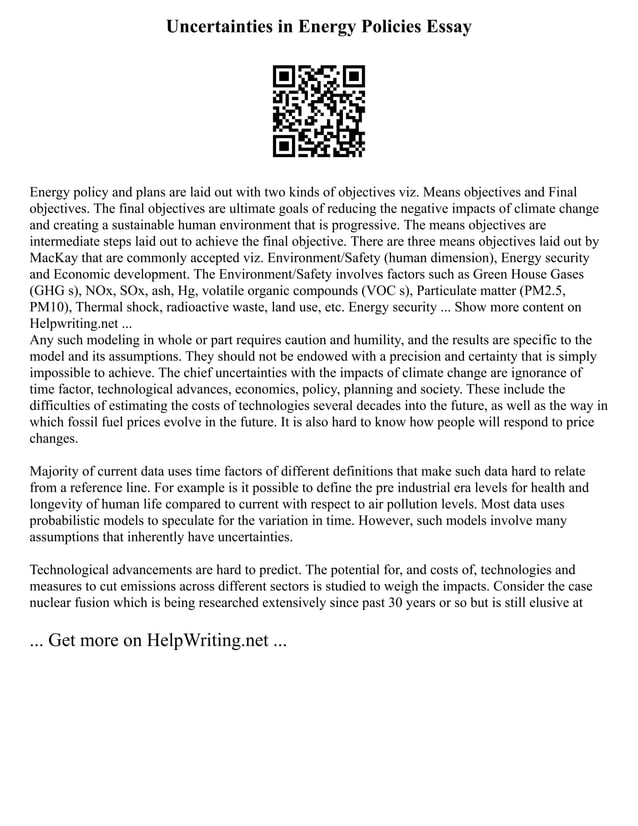 Uncertainties in Energy Policies Essay

Energy policy and plans are laid out with two kinds of objectives viz. Means objectives and Final objectives. The final objectives are ultimate goals of reducing the negative impacts of climate change and creating a sustainable human environment that is progressive. The means objectives are intermediate steps laid out to achieve the final objective. There are three means objectives laid out by MacKay that are commonly accepted viz. Environment/Safety (human dimension), Energy security and Economic development. The Environment/Safety involves factors such as Green House Gases (GHG s), NOx, SOx, ash, Hg, volatile organic compounds (VOC s), Particulate matter (PM2.5, PM10), Thermal shock, radioactive waste, land use, etc. Energy security ... Show more content on Helpwriting.net ...
Any such modeling in whole or part requires caution and humility, and the results are specific to the model and its assumptions. They should not be endowed with a precision and certainty that is simply impossible to achieve. The chief uncertainties with the impacts of climate change are ignorance of time factor, technological advances, economics, policy, planning and society. These include the difficulties of estimating the costs of technologies several decades into the future, as well as the way in which fossil fuel prices evolve in the future. It is also hard to know how people will respond to price changes.

Majority of current data uses time factors of different definitions that make such data hard to relate from a reference line. For example is it possible to define the pre industrial era levels for health and longevity of human life compared to current with respect to air pollution levels. Most data uses probabilistic models to speculate for the variation in time. However, such models involve many assumptions that inherently have uncertainties.

Technological advancements are hard to predict. The potential for, and costs of, technologies and measures to cut emissions across different sectors is studied to weigh the impacts. Consider the case nuclear fusion which is being researched extensively since past 30 years or so but is still elusive at

... Get more on HelpWriting.net ...